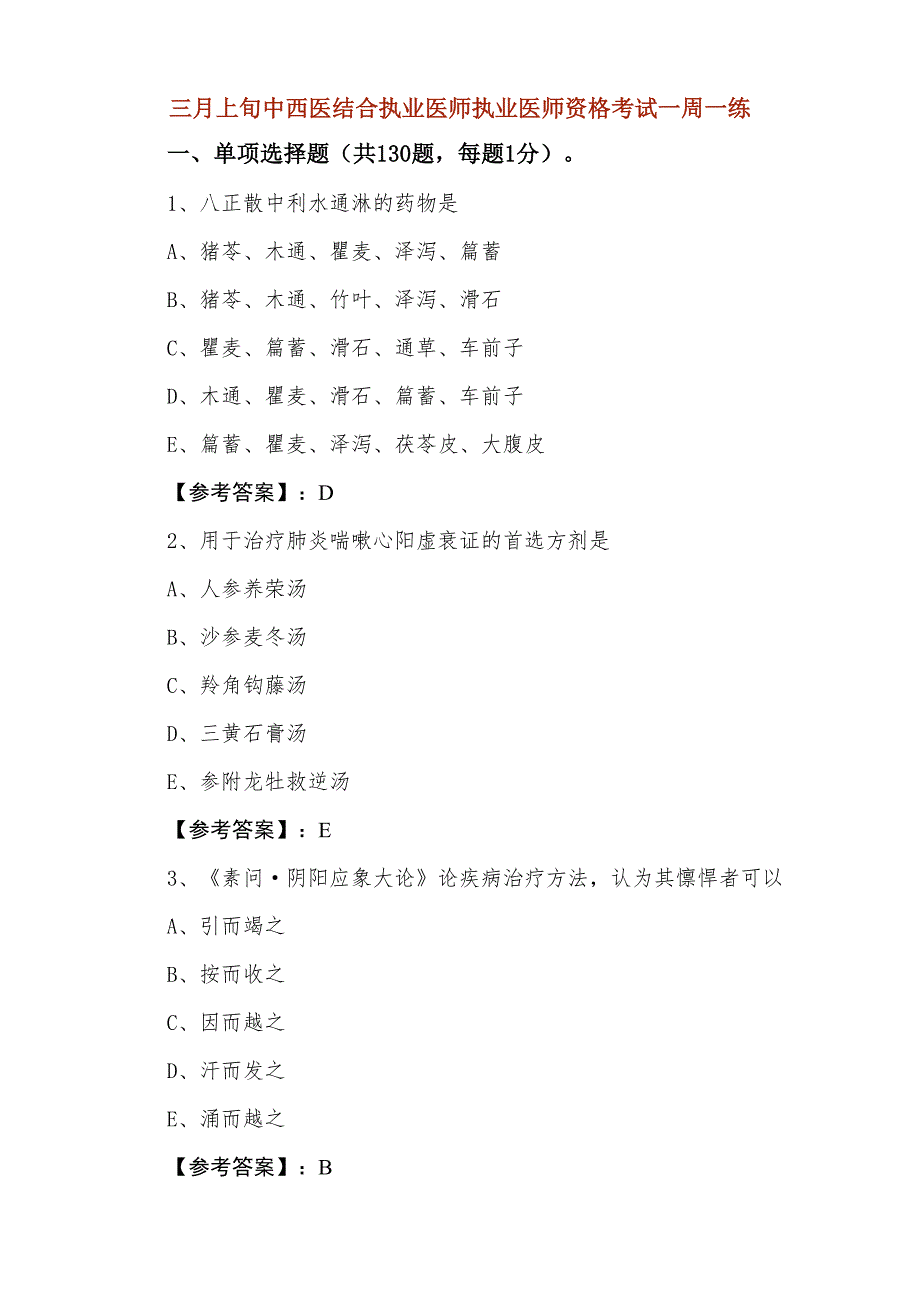 三月上旬中西医结合执业医师执业医师资格考试一周一练

一、单项选择题（共130题，每题1分）。

1、八正散中利水通淋的药物是

A、猪苓、木通、瞿麦、泽泻、篇蓄

B、猪苓、木通、竹叶、泽泻、滑石

C、瞿麦、篇蓄、滑石、通草、车前子

D、木通、瞿麦、滑石、篇蓄、车前子

E、篇蓄、瞿麦、泽泻、茯苓皮、大腹皮

【参考答案】：D

2、用于治疗肺炎喘嗽心阳虚衰证的首选方剂是

A、人参养荣汤

B、沙参麦冬汤

C、羚角钩藤汤

D、三黄石膏汤

E、参附龙牡救逆汤

【参考答案】：E

3、《素问·阴阳应象大论》论疾病治疗方法，认为其慓悍者可以

A、引而竭之

B、按而收之

C、因而越之

D、汗而发之

E、涌而越之

【参考答案】：B